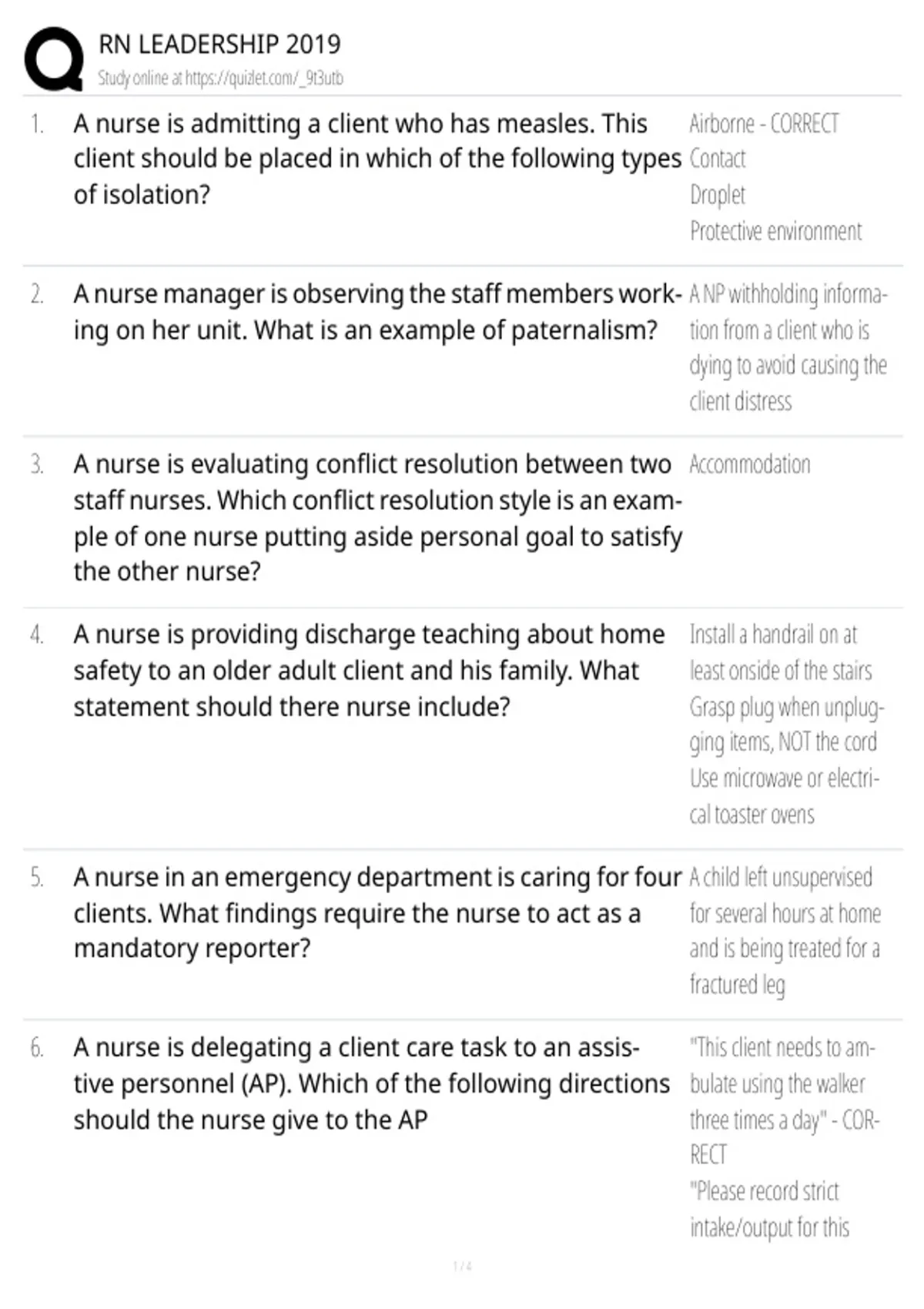 RN LEADERSHIP 2019
Study online at https://quizlet.com/_9t3utb

1. A nurse is admitting a client who has measles. This client should be placed in which of the following types of isolation?

Airborne - CORRECT
Contact
Droplet
Protective environment

2. A nurse manager is observing the staff members working on her unit. What is an example of paternalism?

A NP withholding information from a client who is dying to avoid causing the client distress

3. A nurse is evaluating conflict resolution between two staff nurses. Which conflict resolution style is an example of one nurse putting aside personal goal to satisfy the other nurse?

Accommodation

4. A nurse is providing discharge teaching about home safety to an older adult client and his family. What statement should there nurse include?

Install a handrail on at least onside of the stairs
Grasp plug when unplugging items, NOT the cord
Use microwave or electrical toaster ovens

5. A nurse in an emergency department is caring for four clients. What findings require the nurse to act as a mandatory reporter?

A child left unsupervised for several hours at home and is being treated for a fractured leg

6. A nurse is delegating a client care task to an assistive personnel (AP). Which of the following directions should the nurse give to the AP

"This client needs to ambulate using the walker three times a day" - CORRECT
"Please record strict intake/output for this

1 / 4